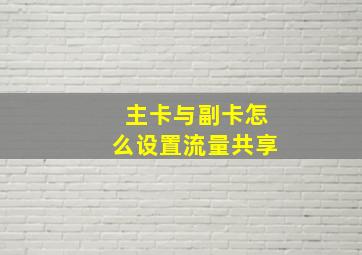 主卡与副卡怎么设置流量共享